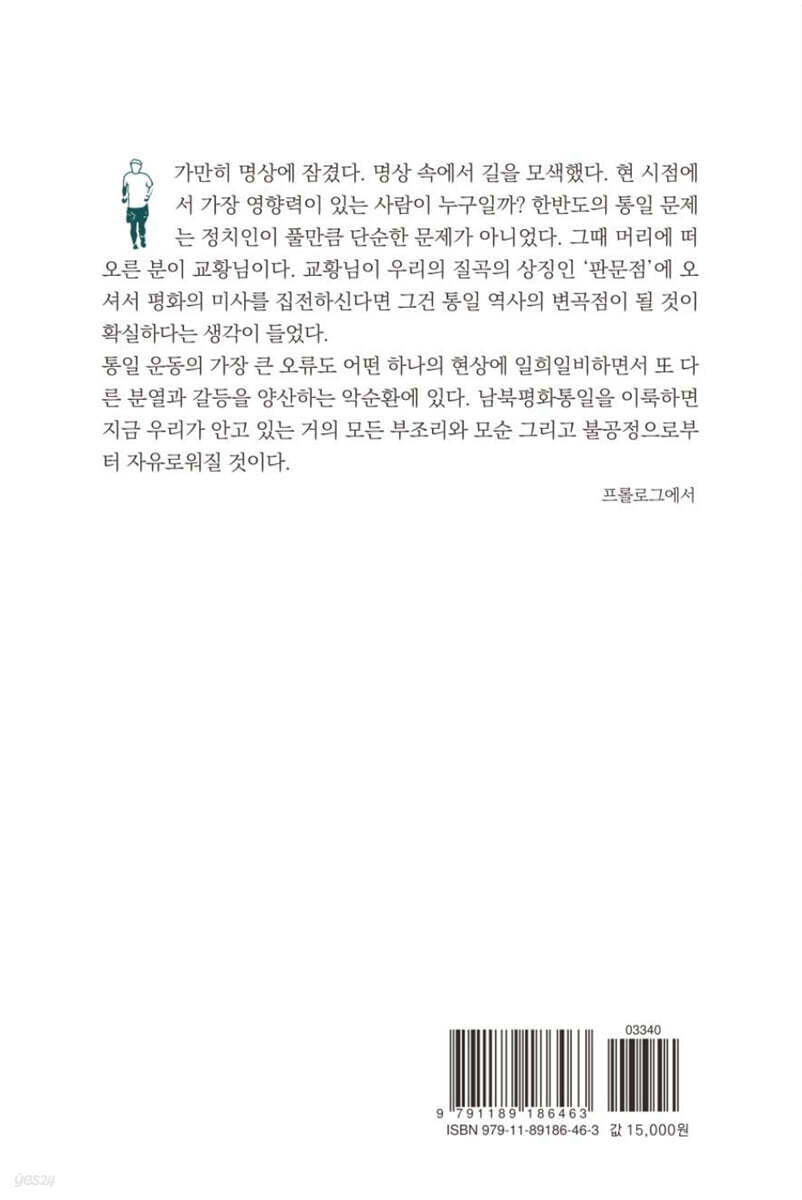 가만히 명상에 잠겼다. 명상 속에서 길을 모색했다. 현 시점에서 가장 영향력이 있는 사람이 누구일까? 한반도의 통일 문제는 정치인이 풀만큼 단순한 문제가 아니었다. 그때 머리에 떠오른 분이 교황님이다. 교황님이 우리의 질곡의 상징인 '판문점'에 오셔서 평화의 미사를 집전하신다면 그건 통일 역사의 변곡점이 될 것이 확실하다는 생각이 들었다.

통일 운동의 가장 큰 오류도 어떤 하나의 현상에 일희일비하면서 또 다른 분열과 갈등을 양산하는 악순환에 있다. 남북평화통일을 이룩하면 지금 우리가 안고 있는 거의 모든 부조리와 모순 그리고 불공정으로부터 자유로워질 것이다.

프롤로그에서

03340

9 791189 186463

ISBN 979-11-89186-46-3 값 15,000원

yes24